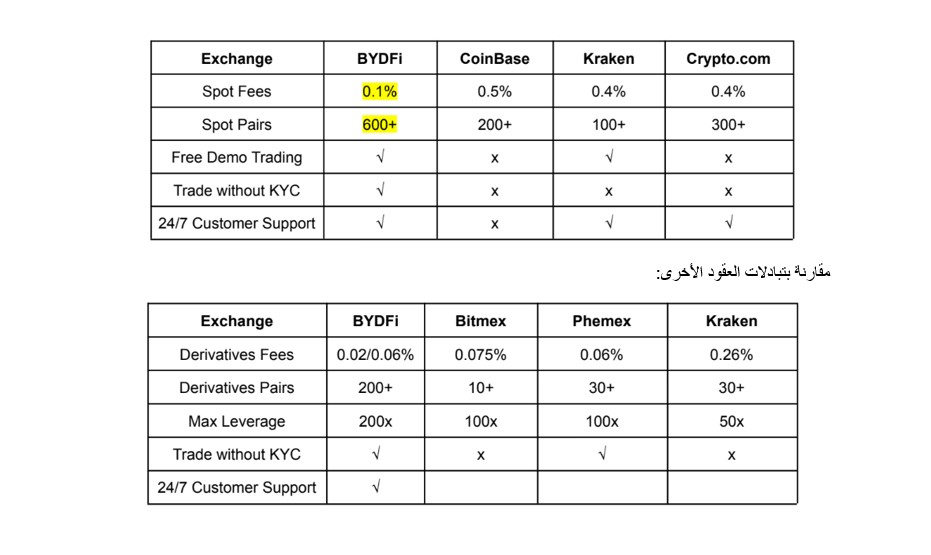 | Exchange | BYDFi | CoinBase | Kraken | Crypto.com |
|---|---|---|---|---|
| Spot Fees | 0.1% | 0.5% | 0.4% | 0.4% |
| Spot Pairs | 600+ | 200+ | 100+ | 300+ |
| Free Demo Trading | √ | x | √ | x |
| Trade without KYC | √ | x | x | x |
| 24/7 Customer Support | √ | x | √ | √ |

مقارنة بتبادلات العقود الأخرى:

| Exchange | BYDFi | Bitmex | Phemex | Kraken |
|---|---|---|---|---|
| Derivatives Fees | 0.02/0.06% | 0.075% | 0.06% | 0.26% |
| Derivatives Pairs | 200+ | 10+ | 30+ | 30+ |
| Max Leverage | 200x | 100x | 100x | 50x |
| Trade without KYC | √ | x | √ | x |
| 24/7 Customer Support | √ | | | |